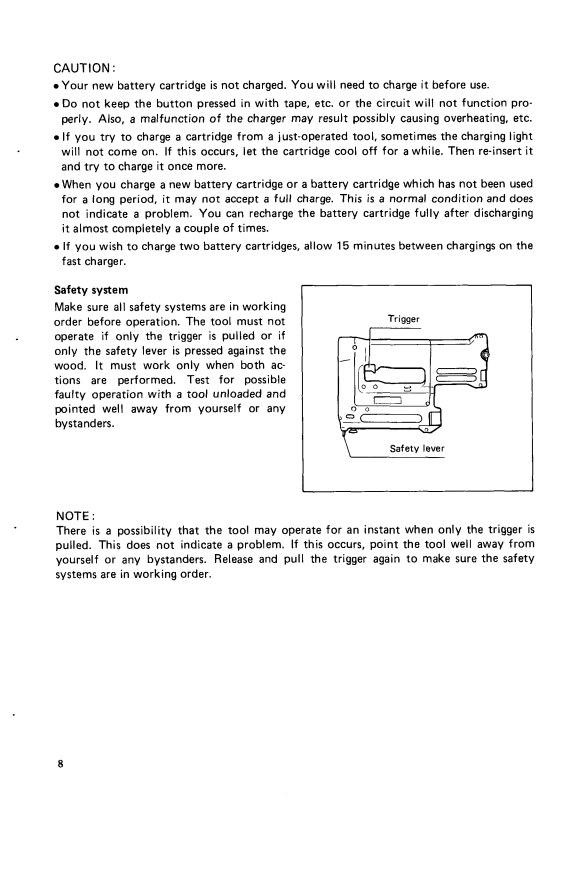 CAUTION:

• Your new battery cartridge is not charged. You will need to charge it before use.

• Do not keep the button pressed in with tape, etc. or the circuit will not function properly. Also, a malfunction of the charger may result possibly causing overheating, etc.

• If you try to charge a cartridge from a just-operated tool, sometimes the charging light will not come on. If this occurs, let the cartridge cool off for a while. Then re-insert it and try to charge it once more.

• When you charge a new battery cartridge or a battery cartridge which has not been used for a long period, it may not accept a full charge. This is a normal condition and does not indicate a problem. You can recharge the battery cartridge fully after discharging it almost completely a couple of times.

• If you wish to charge two battery cartridges, allow 15 minutes between chargings on the fast charger.

Safety system

Make sure all safety systems are in working order before operation. The tool must not operate if only the trigger is pulled or if only the safety lever is pressed against the wood. It must work only when both actions are performed. Test for possible faulty operation with a tool unloaded and pointed well away from yourself or any bystanders.

Trigger

Safety lever

NOTE:

There is a possibility that the tool may operate for an instant when only the trigger is pulled. This does not indicate a problem. If this occurs, point the tool well away from yourself or any bystanders. Release and pull the trigger again to make sure the safety systems are in working order.

8